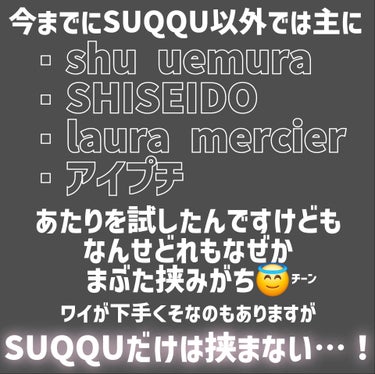 今までにSUQQU以外では主に
・shu uemura
・SHISEIDO
・laura mercier
・アイプチ
あたりを試したんですけども
なんせどれもなぜか
まぶた挟みがち😇チーン
ワイが下手くそなのもありますが
SUQQUだけは挟まない…！